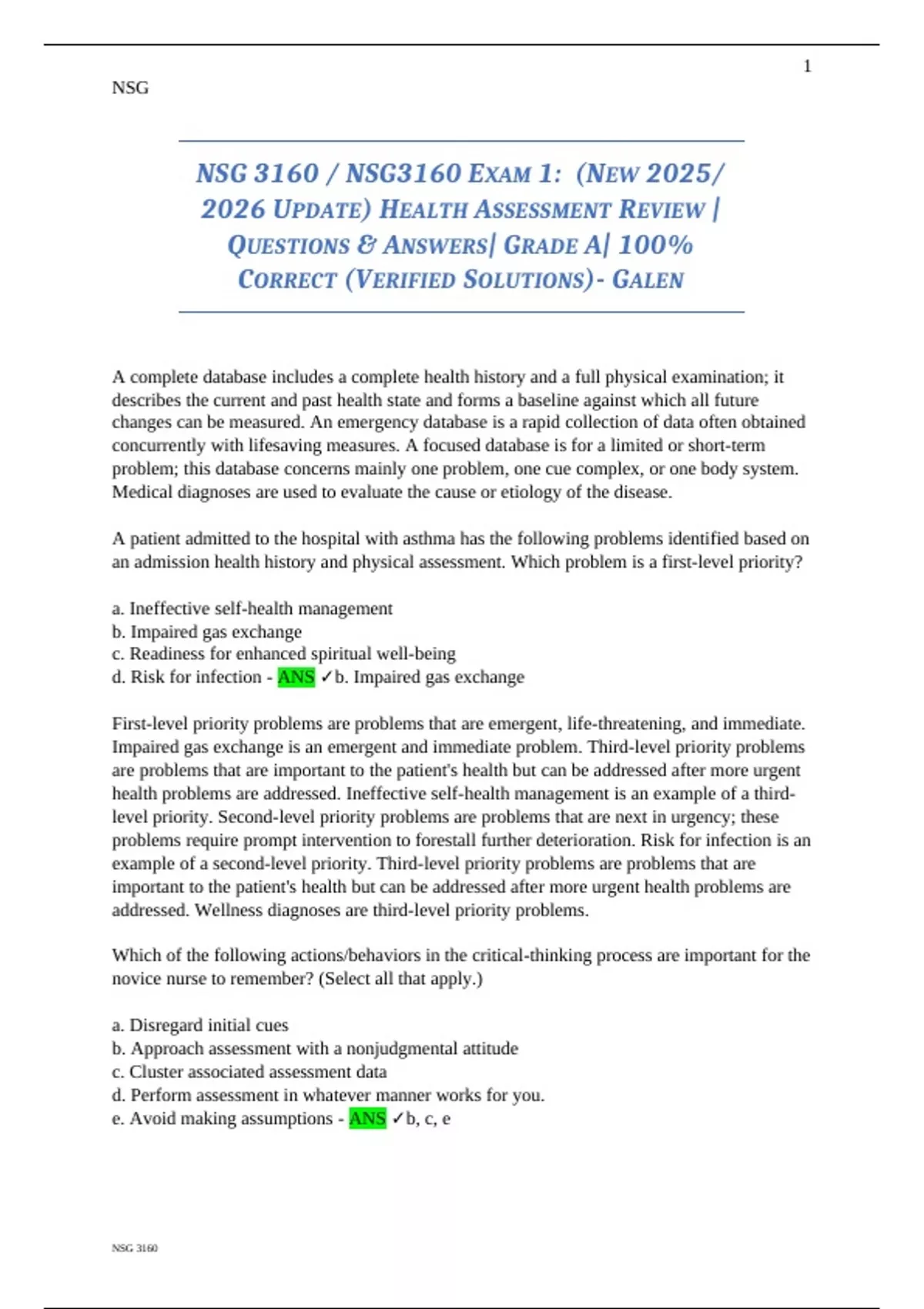 1

NSG

NSG 3160 / NSG3160 EXAM 1: (NEW 2025/ 2026 UPDATE) HEALTH ASSESSMENT REVIEW | QUESTIONS & ANSWERS| GRADE A| 100% CORRECT (VERIFIED SOLUTIONS)- GALEN

A complete database includes a complete health history and a full physical examination; it describes the current and past health state and forms a baseline against which all future changes can be measured. An emergency database is a rapid collection of data often obtained concurrently with lifesaving measures. A focused database is for a limited or short-term problem; this database concerns mainly one problem, one cue complex, or one body system. Medical diagnoses are used to evaluate the cause or etiology of the disease.

A patient admitted to the hospital with asthma has the following problems identified based on an admission health history and physical assessment. Which problem is a first-level priority?

a. Ineffective self-health management
b. Impaired gas exchange
c. Readiness for enhanced spiritual well-being
d. Risk for infection - ANS ✓b. Impaired gas exchange

First-level priority problems are problems that are emergent, life-threatening, and immediate. Impaired gas exchange is an emergent and immediate problem. Third-level priority problems are problems that are important to the patient's health but can be addressed after more urgent health problems are addressed. Ineffective self-health management is an example of a third-level priority. Second-level priority problems are problems that are next in urgency; these problems require prompt intervention to forestall further deterioration. Risk for infection is an example of a second-level priority. Third-level priority problems are problems that are important to the patient's health but can be addressed after more urgent health problems are addressed. Wellness diagnoses are third-level priority problems.

Which of the following actions/behaviors in the critical-thinking process are important for the novice nurse to remember? (Select all that apply.)

a. Disregard initial cues
b. Approach assessment with a nonjudgmental attitude
c. Cluster associated assessment data
d. Perform assessment in whatever manner works for you.
e. Avoid making assumptions - ANS ✓b, c, e

NSG 3160